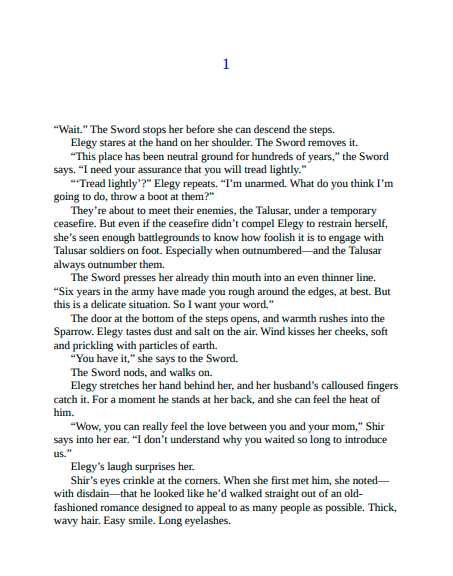 1

“Wait.” The Sword stops her before she can descend the steps.

Elegy stares at the hand on her shoulder. The Sword removes it.

“This place has been neutral ground for hundreds of years,” the Sword says. “I need your assurance that you will tread lightly.”

“‘Tread lightly’?” Elegy repeats. “I’m unarmed. What do you think I’m going to do, throw a boot at them?”

They’re about to meet their enemies, the Talusar, under a temporary ceasefire. But even if the ceasefire didn’t compel Elegy to restrain herself, she’s seen enough battlegrounds to know how foolish it is to engage with Talusar soldiers on foot. Especially when outnumbered—and the Talusar always outnumber them.

The Sword presses her already thin mouth into an even thinner line. “Six years in the army have made you rough around the edges, at best. But this is a delicate situation. So I want your word.”

The door at the bottom of the steps opens, and warmth rushes into the Sparrow. Elegy tastes dust and salt on the air. Wind kisses her cheeks, soft and prickling with particles of earth.

“You have it,” she says to the Sword.

The Sword nods, and walks on.

Elegy stretches her hand behind her, and her husband’s calloused fingers catch it. For a moment he stands at her back, and she can feel the heat of him.

“Wow, you can really feel the love between you and your mom,” Shir says into her ear. “I don’t understand why you waited so long to introduce us.”

Elegy’s laugh surprises her.

Shir’s eyes crinkle at the corners. When she first met him, she noted—with disdain—that he looked like he’d walked straight out of an old-fashioned romance designed to appeal to as many people as possible. Thick, wavy hair. Easy smile. Long eyelashes.